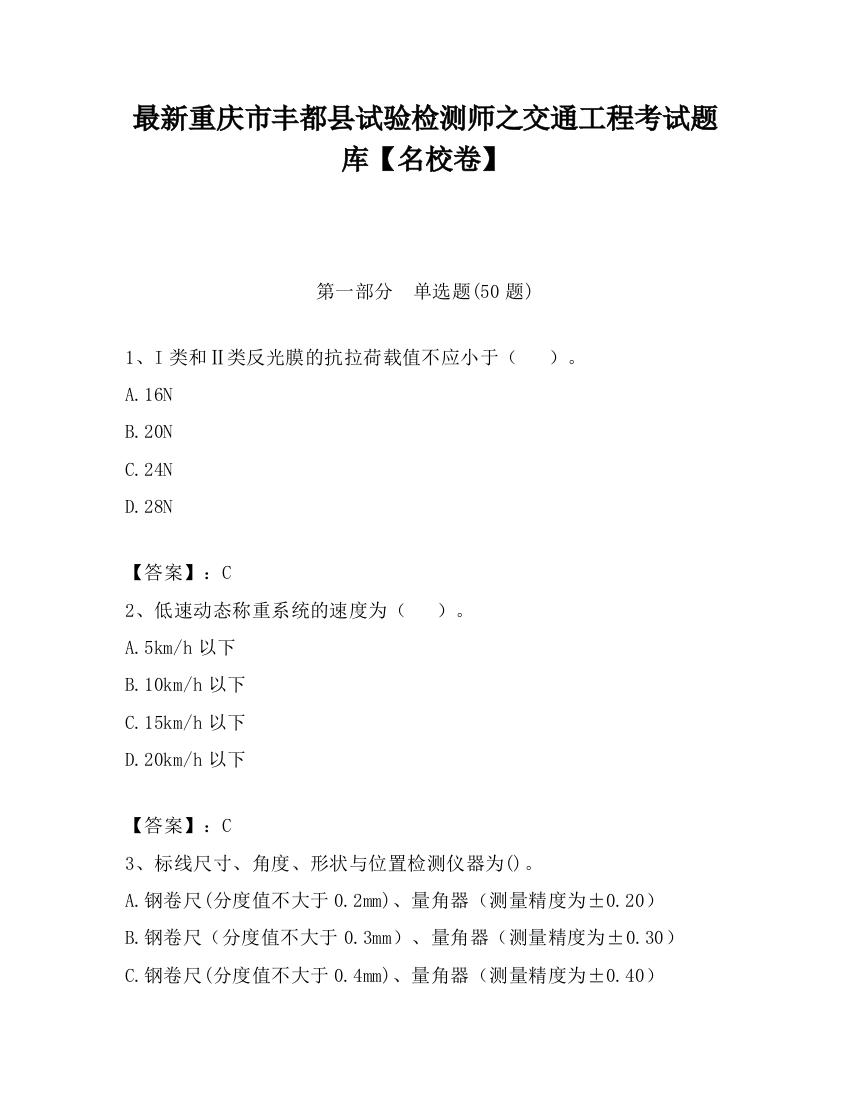 最新重庆市丰都县试验检测师之交通工程考试题库【名校卷】

第一部分　单选题(50 题)

1、I 类和Ⅱ类反光膜的抗拉荷载值不应小于（　　）。

A.16N

B.20N

C.24N

D.28N

【答案】：C

2、低速动态称重系统的速度为（　　）。

A.5km/h 以下

B.10km/h 以下

C.15km/h 以下

D.20km/h 以下

【答案】：C

3、标线尺寸、角度、形状与位置检测仪器为()。

A.钢卷尺(分度值不大于 0.2mm)、量角器（测量精度为±0.20）

B.钢卷尺（分度值不大于 0.3mm）、量角器（测量精度为±0.30）

C.钢卷尺(分度值不大于 0.4mm)、量角器（测量精度为±0.40）